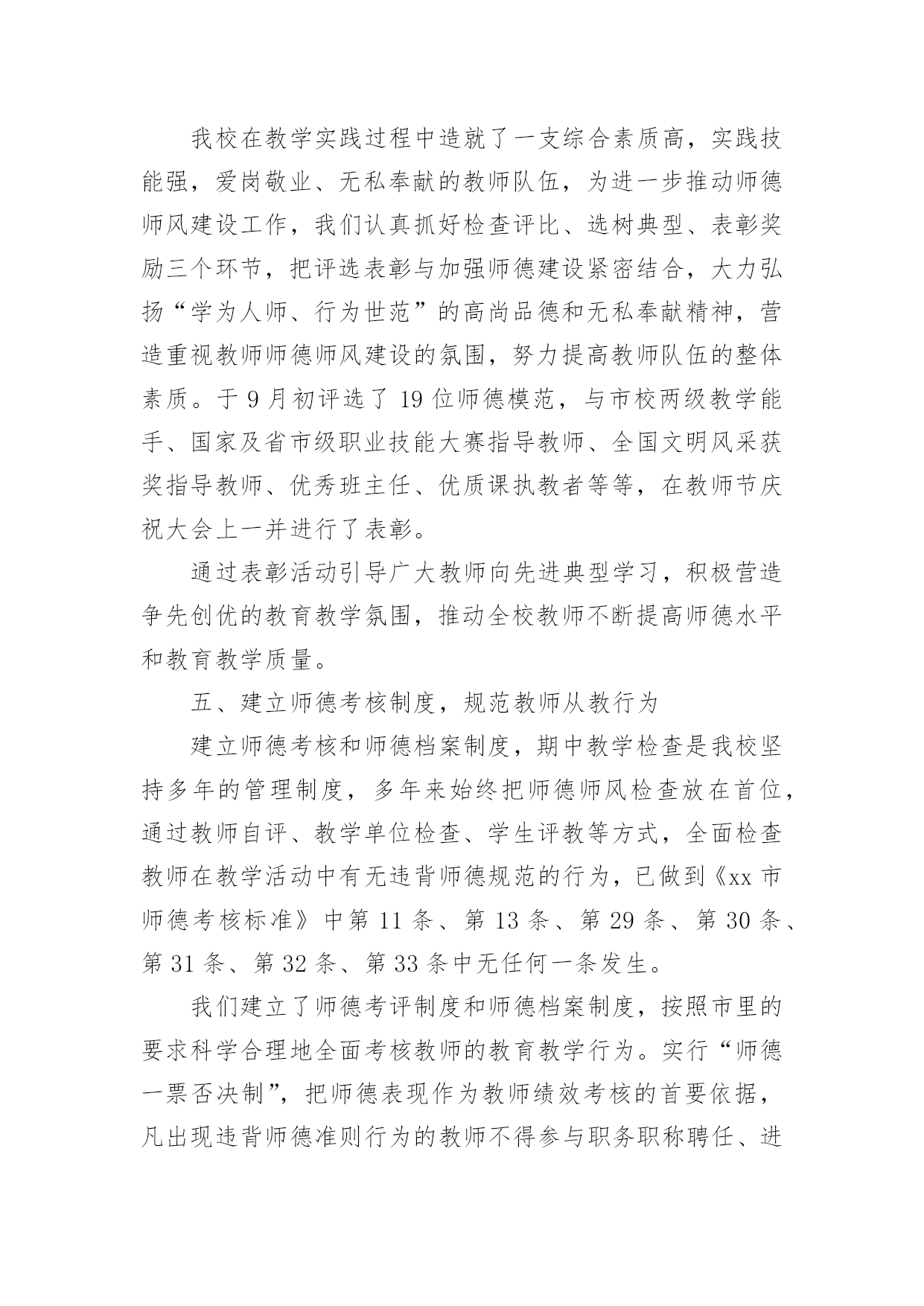 我校在教学实践过程中造就了一支综合素质高，实践技能强，爱岗敬业、无私奉献的教师队伍，为进一步推动师德师风建设工作，我们认真抓好检查评比、选树典型、表彰奖励三个环节，把评选表彰与加强师德建设紧密结合，大力弘扬“学为人师、行为世范”的高尚品德和无私奉献精神，营造重视教师师德师风建设的氛围，努力提高教师队伍的整体素质。于9月初评选了19位师德模范，与市校两级教学能手、国家及省市级职业技能大赛指导教师、全国文明风采获奖指导教师、优秀班主任、优质课执教者等等，在教师节庆祝大会上一并进行了表彰。

通过表彰活动引导广大教师向先进典型学习，积极营造争先创优的教育教学氛围，推动全校教师不断提高师德水平和教育教学质量。

五、建立师德考核制度，规范教师从教行为

建立师德考核和师德档案制度，期中教学检查是我校坚持多年的管理制度，多年来始终把师德师风检查放在首位，通过教师自评、教学单位检查、学生评教等方式，全面检查教师在教学活动中有无违背师德规范的行为，已做到《xx市师德考核标准》中第11条、第13条、第29条、第30条、第31条、第32条、第33条中无任何一条发生。

我们建立了师德考评制度和师德档案制度，按照市里的要求科学合理地全面考核教师的教育教学行为。实行“师德一票否决制”，把师德表现作为教师绩效考核的首要依据，凡出现违背师德准则行为的教师不得参与职务职称聘任、进